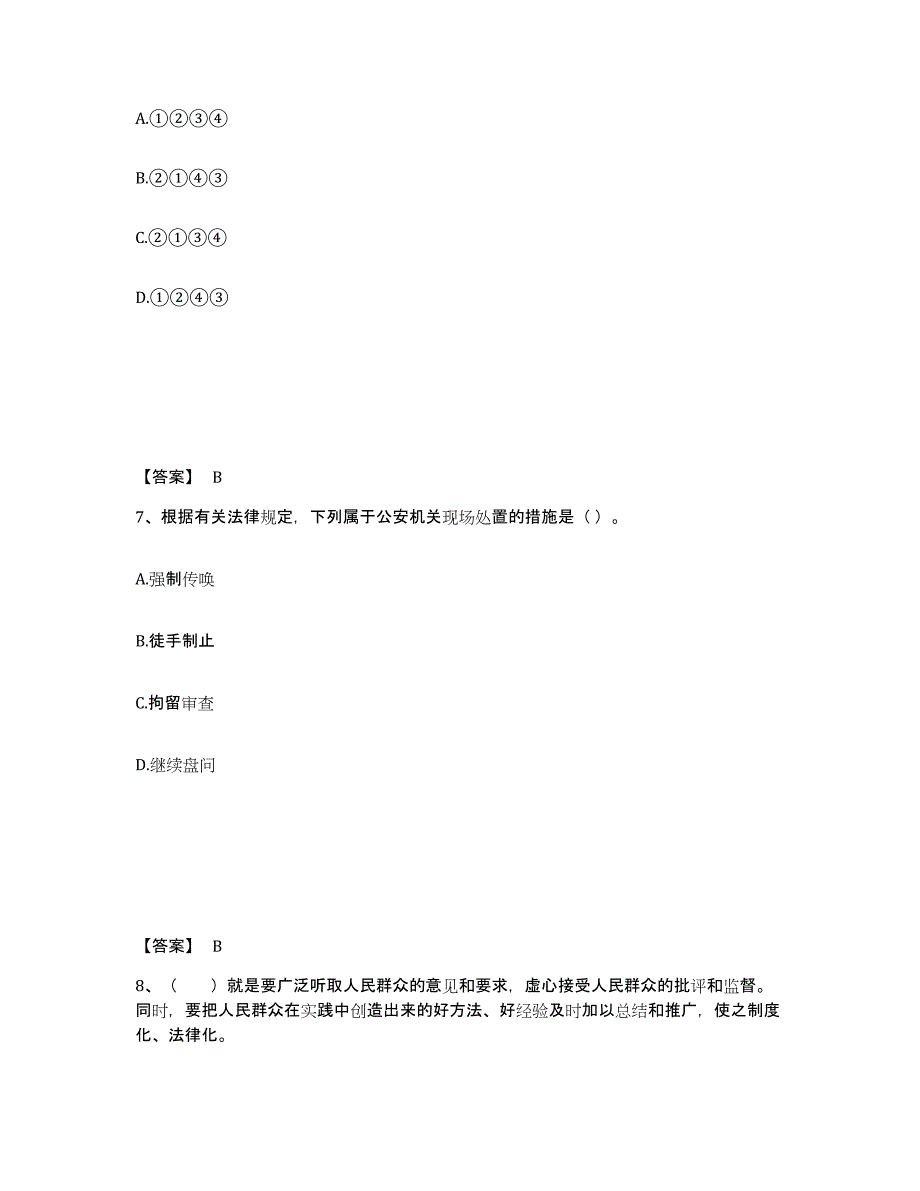 A.①②③④

B.②①④③

C.②①③④

D.①②④③

【答案】 B

7、根据有关法律规定，下列属于公安机关现场处置的措施是（ ）。

A.强制传唤

B.徒手制止

C.拘留审查

D.继续盘问

【答案】 B

8、（ ）就是要广泛听取人民群众的意见和要求，虚心接受人民群众的批评和监督。同时，要把人民群众在实践中创造出来的好方法、好经验及时加以总结和推广，使之制度化、法律化。